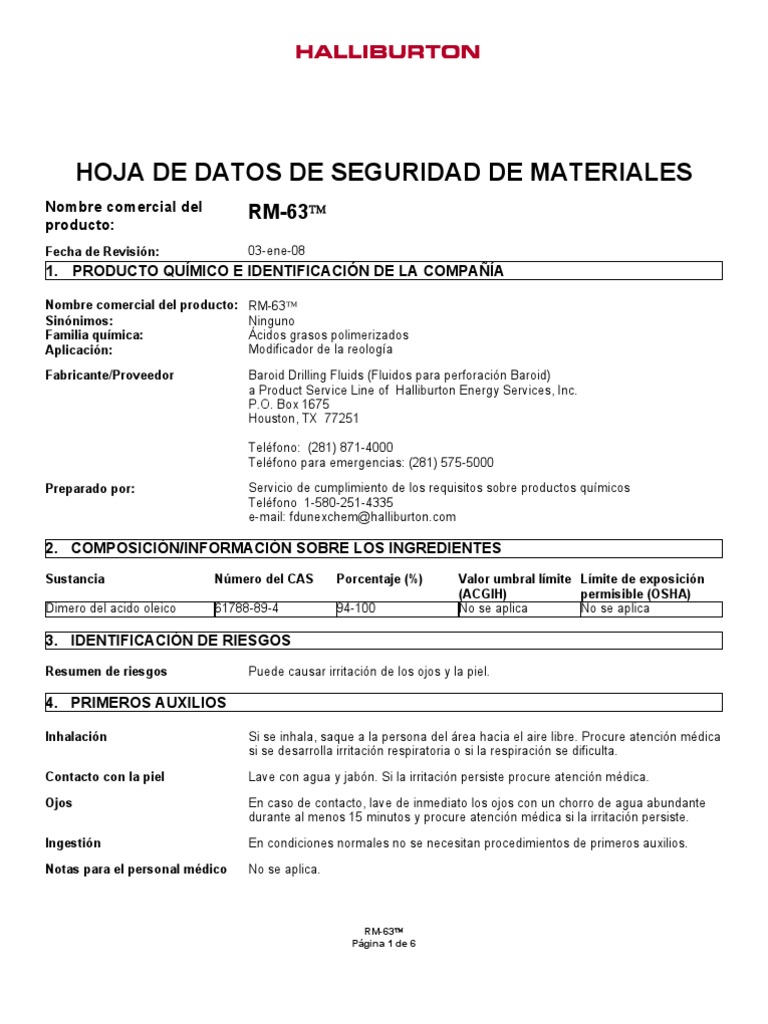 HALLIBURTON

HOJA DE DATOS DE SEGURIDAD DE MATERIALES

Nombre comercial del producto: RM-63™

Fecha de Revisión: 03-ene-08

1. PRODUCTO QUÍMICO E IDENTIFICACIÓN DE LA COMPAÑÍA

Nombre comercial del producto: RM-63™
Sinónimos: Ninguno
Familia química: Ácidos grasos polimerizados
Aplicación: Modificador de la reología

Fabricante/Proveedor
Baroid Drilling Fluids (Fluidos para perforación Baroid)
a Product Service Line of Halliburton Energy Services, Inc.
P.O. Box 1675
Houston, TX 77251

Teléfono: (281) 871-4000
Teléfono para emergencias: (281) 575-5000

Preparado por:
Servicio de cumplimiento de los requisitos sobre productos químicos
Teléfono 1-580-251-4335
e-mail: fdunexchem@halliburton.com

2. COMPOSICIÓN/INFORMACIÓN SOBRE LOS INGREDIENTES

| Sustancia | Número del CAS | Porcentaje (%) | Valor umbral límite (ACGIH) | Límite de exposición permisible (OSHA) |
|---|---|---|---|---|
| Dimero del acido oleico | 61788-89-4 | 94-100 | No se aplica | No se aplica |

3. IDENTIFICACIÓN DE RIESGOS

Resumen de riesgos
Puede causar irritación de los ojos y la piel.

4. PRIMEROS AUXILIOS

Inhalación
Si se inhala, saque a la persona del área hacia el aire libre. Procure atención médica si se desarrolla irritación respiratoria o si la respiración se dificulta.

Contacto con la piel
Lave con agua y jabón. Si la irritación persiste procure atención médica.

Ojos
En caso de contacto, lave de inmediato los ojos con un chorro de agua abundante durante al menos 15 minutos y procure atención médica si la irritación persiste.

Ingestión
En condiciones normales no se necesitan procedimientos de primeros auxilios.

Notas para el personal médico
No se aplica.

RM-63™
Página 1 de 6